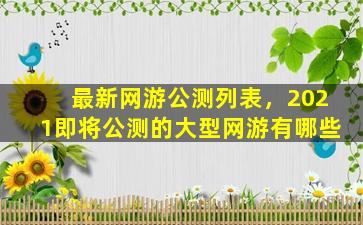 最新网游公测列表，2021即将公测的大型网游有哪些